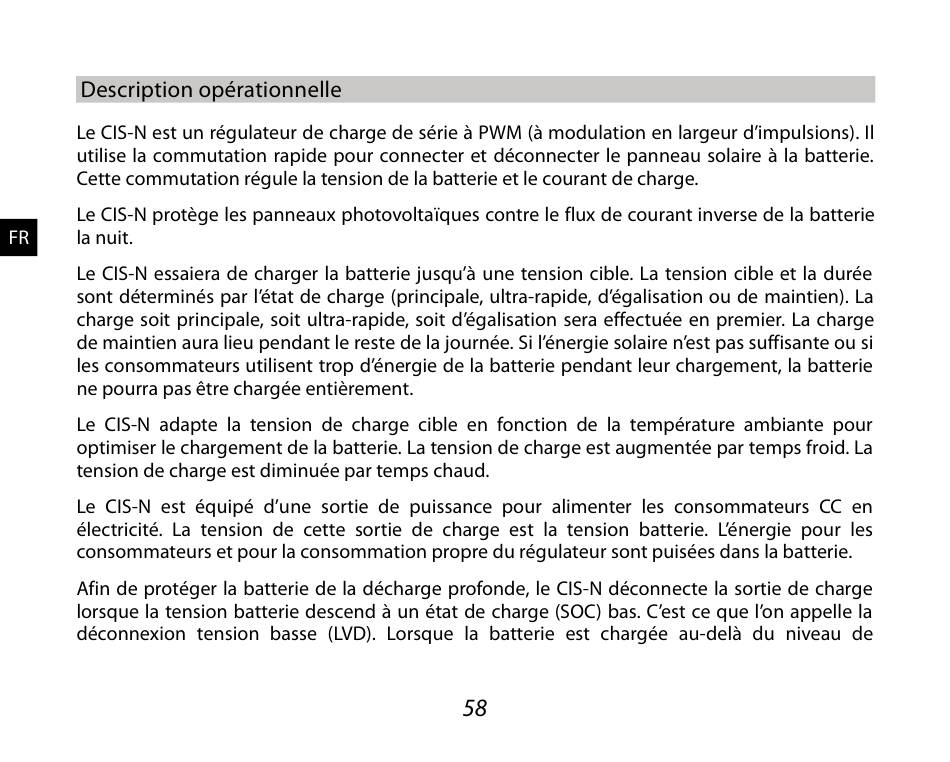 Description opérationnelle

Le CIS-N est un régulateur de charge de série à PWM (à modulation en largeur d'impulsions). Il utilise la commutation rapide pour connecter et déconnecter le panneau solaire à la batterie. Cette commutation régule la tension de la batterie et le courant de charge.

FR

Le CIS-N protège les panneaux photovoltaïques contre le flux de courant inverse de la batterie la nuit.

Le CIS-N essaiera de charger la batterie jusqu'à une tension cible. La tension cible et la durée sont déterminés par l'état de charge (principale, ultra-rapide, d'égalisation ou de maintien). La charge soit principale, soit ultra-rapide, soit d'égalisation sera effectuée en premier. La charge de maintien aura lieu pendant le reste de la journée. Si l'énergie solaire n'est pas suffisante ou si les consommateurs utilisent trop d'énergie de la batterie pendant leur chargement, la batterie ne pourra pas être chargée entièrement.

Le CIS-N adapte la tension de charge cible en fonction de la température ambiante pour optimiser le chargement de la batterie. La tension de charge est augmentée par temps froid. La tension de charge est diminuée par temps chaud.

Le CIS-N est équipé d'une sortie de puissance pour alimenter les consommateurs CC en électricité. La tension de cette sortie de charge est la tension batterie. L'énergie pour les consommateurs et pour la consommation propre du régulateur sont puisées dans la batterie.

Afin de protéger la batterie de la décharge profonde, le CIS-N déconnecte la sortie de charge lorsque la tension batterie descend à un état de charge (SOC) bas. C'est ce que l'on appelle la déconnexion tension basse (LVD). Lorsque la batterie est chargée au-delà du niveau de

58